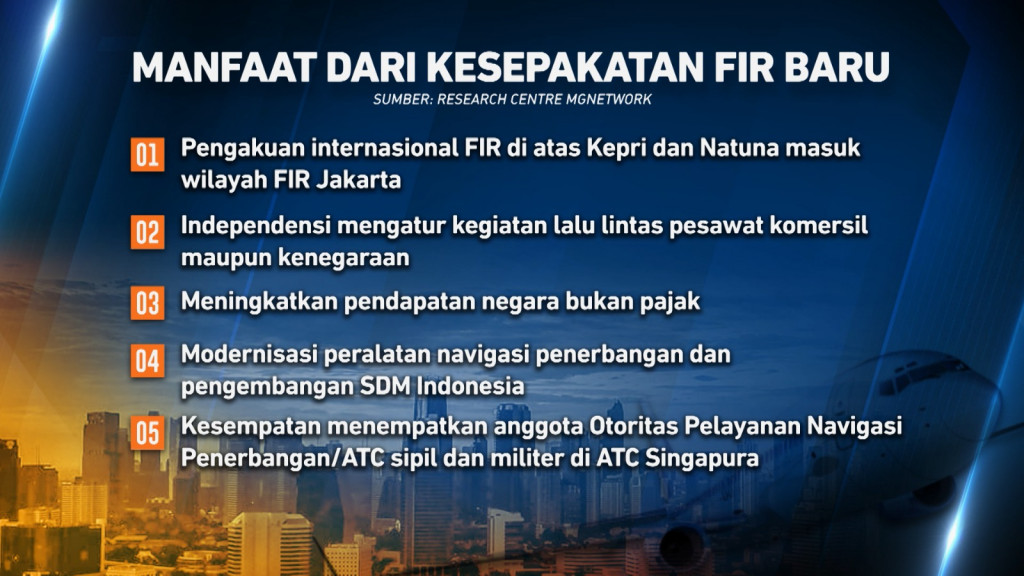 MANFAAT DARI KESEPAKATAN FIR BARU
SUMBER: RESEARCH CENTRE MGNETWORK

01 Pengakuan internasional FIR di atas Kepri dan Natuna masuk wilayah FIR Jakarta

02 Independensi mengatur kegiatan lalu lintas pesawat komersil maupun kenegaraan

03 Meningkatkan pendapatan negara bukan pajak

04 Modernisasi peralatan navigasi penerbangan dan pengembangan SDM Indonesia

05 Kesempatan menempatkan anggota Otoritas Pelayanan Navigasi Penerbangan/ATC sipil dan militer di ATC Singapura